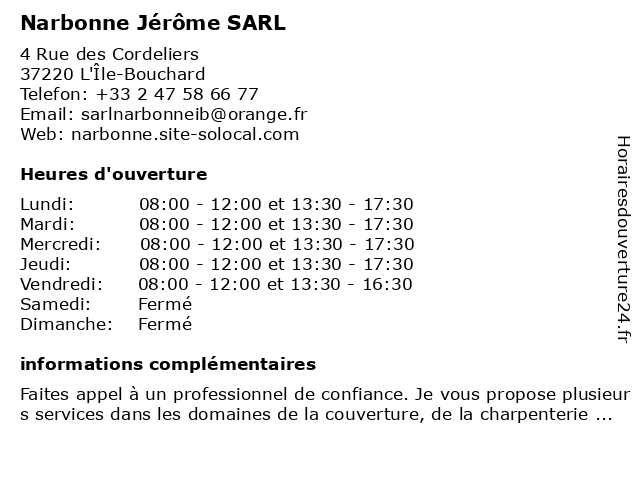 Narbonne Jérôme SARL

4 Rue des Cordeliers
37220 L'Île-Bouchard
Telefon: +33 2 47 58 66 77
Email: sarlnarbonneib@orange.fr
Web: narbonne.site-solocal.com

Heures d'ouverture

| | |
|---|---|
| Lundi: | 08:00 - 12:00 et 13:30 - 17:30 |
| Mardi: | 08:00 - 12:00 et 13:30 - 17:30 |
| Mercredi: | 08:00 - 12:00 et 13:30 - 17:30 |
| Jeudi: | 08:00 - 12:00 et 13:30 - 17:30 |
| Vendredi: | 08:00 - 12:00 et 13:30 - 16:30 |
| Samedi: | Fermé |
| Dimanche: | Fermé |

informations complémentaires

Faites appel à un professionnel de confiance. Je vous propose plusieur s services dans les domaines de la couverture, de la charpenterie ...

Horairesdouverture24.fr